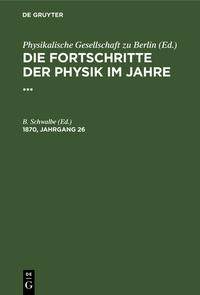 DE GRUYTER

Physikalische Gesellschaft zu Berlin (Ed.)
DIE FORTSCHRITTE DER PHYSIK IM JAHRE ...

B. Schwalbe (Ed.)
1870, JAHRGANG 26

DE
G